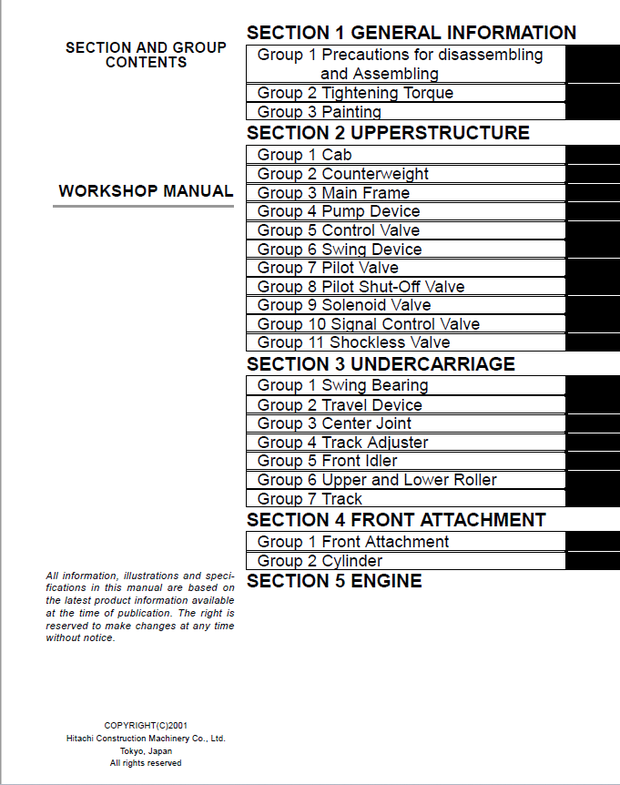 SECTION AND GROUP CONTENTS

WORKSHOP MANUAL

All information, illustrations and specifications in this manual are based on the latest product information available at the time of publication. The right is reserved to make changes at any time without notice.

COPYRIGHT(C)2001
Hitachi Construction Machinery Co., Ltd.
Tokyo, Japan
All rights reserved

SECTION 1 GENERAL INFORMATION
Group 1 Precautions for disassembling and Assembling
Group 2 Tightening Torque
Group 3 Painting

SECTION 2 UPPERSTRUCTURE
Group 1 Cab
Group 2 Counterweight
Group 3 Main Frame
Group 4 Pump Device
Group 5 Control Valve
Group 6 Swing Device
Group 7 Pilot Valve
Group 8 Pilot Shut-Off Valve
Group 9 Solenoid Valve
Group 10 Signal Control Valve
Group 11 Shockless Valve

SECTION 3 UNDERCARRIAGE
Group 1 Swing Bearing
Group 2 Travel Device
Group 3 Center Joint
Group 4 Track Adjuster
Group 5 Front Idler
Group 6 Upper and Lower Roller
Group 7 Track

SECTION 4 FRONT ATTACHMENT
Group 1 Front Attachment
Group 2 Cylinder

SECTION 5 ENGINE